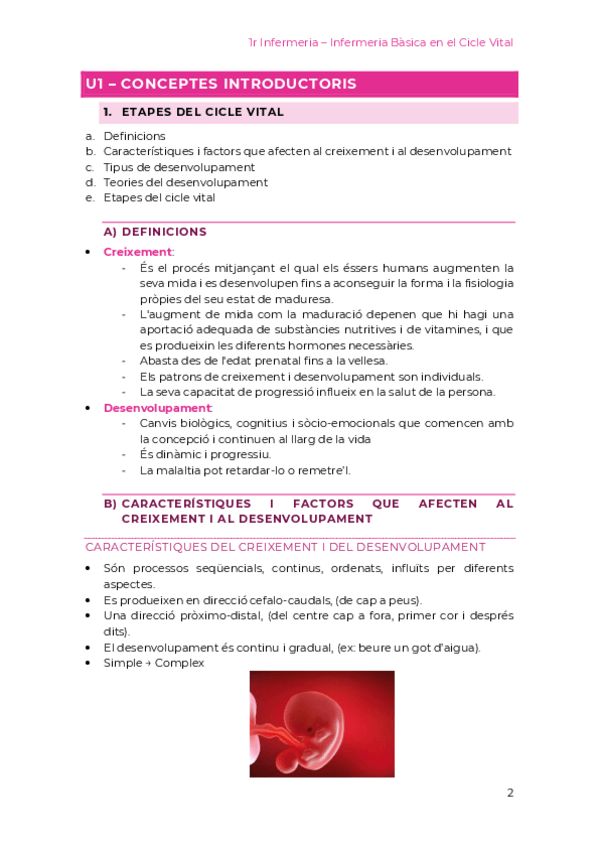 1r Infermeria – Infermeria Bàsica en el Cicle Vital

U1 – CONCEPTES INTRODUCTORIS

1. ETAPES DEL CICLE VITAL

a. Definicions
b. Característiques i factors que afecten al creixement i al desenvolupament
c. Tipus de desenvolupament
d. Teories del desenvolupament
e. Etapes del cicle vital

A) DEFINICIONS

• Creixement:
- És el procés mitjançant el qual els éssers humans augmenten la seva mida i es desenvolupen fins a aconseguir la forma i la fisiologia pròpies del seu estat de maduresa.
- L'augment de mida com la maduració depenen que hi hagi una aportació adequada de substàncies nutritives i de vitamines, i que es produeixin les diferents hormones necessàries.
- Abasta des de l'edat prenatal fins a la vellesa.
- Els patrons de creixement i desenvolupament son individuals.
- La seva capacitat de progressió influeix en la salut de la persona.
• Desenvolupament:
- Canvis biològics, cognitius i sòcio-emocionals que comencen amb la concepció i continuen al llarg de la vida
- És dinàmic i progressiu.
- La malaltia pot retardar-lo o remetre'l.

B) CARACTERÍSTIQUES I FACTORS QUE AFECTEN AL CREIXEMENT I AL DESENVOLUPAMENT

CARACTERÍSTIQUES DEL CREIXEMENT I DEL DESENVOLUPAMENT

• Són processos seqüencials, continus, ordenats, influïts per diferents aspectes.
• Es produeixen en direcció cefalo-caudals, (de cap a peus).
• Una direcció pròximo-distal, (del centre cap a fora, primer cor i després dits).
• El desenvolupament és continu i gradual, (ex: beure un got d'aigua).
• Simple → Complex

2